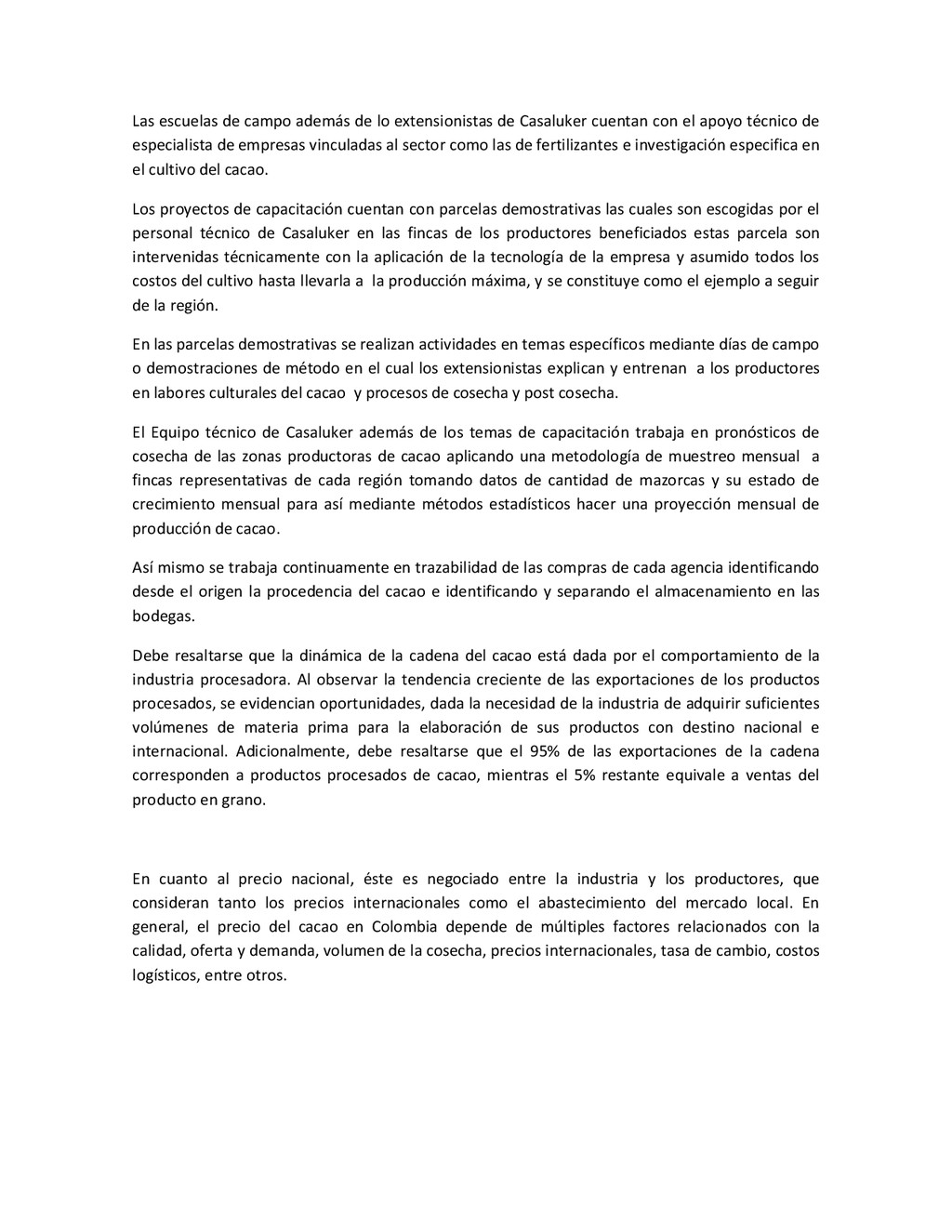 Las escuelas de campo además de lo extensionistas de Casaluker cuentan con el apoyo técnico de especialista de empresas vinculadas al sector como las de fertilizantes e investigación especifica en el cultivo del cacao.

Los proyectos de capacitación cuentan con parcelas demostrativas las cuales son escogidas por el personal técnico de Casaluker en las fincas de los productores beneficiados estas parcela son intervenidas técnicamente con la aplicación de la tecnología de la empresa y asumido todos los costos del cultivo hasta llevarla a la producción máxima, y se constituye como el ejemplo a seguir de la región.

En las parcelas demostrativas se realizan actividades en temas específicos mediante días de campo o demostraciones de método en el cual los extensionistas explican y entrenan a los productores en labores culturales del cacao y procesos de cosecha y post cosecha.

El Equipo técnico de Casaluker además de los temas de capacitación trabaja en pronósticos de cosecha de las zonas productoras de cacao aplicando una metodología de muestreo mensual a fincas representativas de cada región tomando datos de cantidad de mazorcas y su estado de crecimiento mensual para así mediante métodos estadísticos hacer una proyección mensual de producción de cacao.

Así mismo se trabaja continuamente en trazabilidad de las compras de cada agencia identificando desde el origen la procedencia del cacao e identificando y separando el almacenamiento en las bodegas.

Debe resaltarse que la dinámica de la cadena del cacao está dada por el comportamiento de la industria procesadora. Al observar la tendencia creciente de las exportaciones de los productos procesados, se evidencian oportunidades, dada la necesidad de la industria de adquirir suficientes volúmenes de materia prima para la elaboración de sus productos con destino nacional e internacional. Adicionalmente, debe resaltarse que el 95% de las exportaciones de la cadena corresponden a productos procesados de cacao, mientras el 5% restante equivale a ventas del producto en grano.

En cuanto al precio nacional, éste es negociado entre la industria y los productores, que consideran tanto los precios internacionales como el abastecimiento del mercado local. En general, el precio del cacao en Colombia depende de múltiples factores relacionados con la calidad, oferta y demanda, volumen de la cosecha, precios internacionales, tasa de cambio, costos logísticos, entre otros.